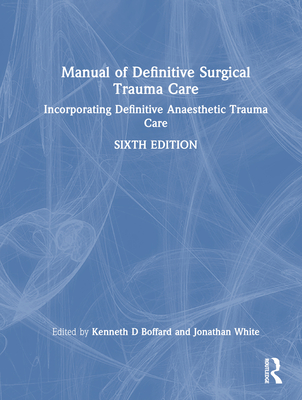 Manual of Definitive Surgical Trauma Care

Incorporating Definitive Anaesthetic Trauma Care

SIXTH EDITION

Edited by Kenneth D Boffard and Jonathan White

ROUTLEDGE